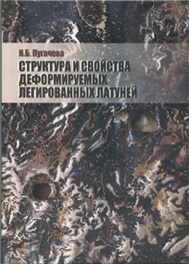 Н.Б. Пугачева

СТРУКТУРА И СВОЙСТВА ДЕФОРМИРУЕМЫХ ЛЕГИРОВАННЫХ ЛАТУНЕЙ